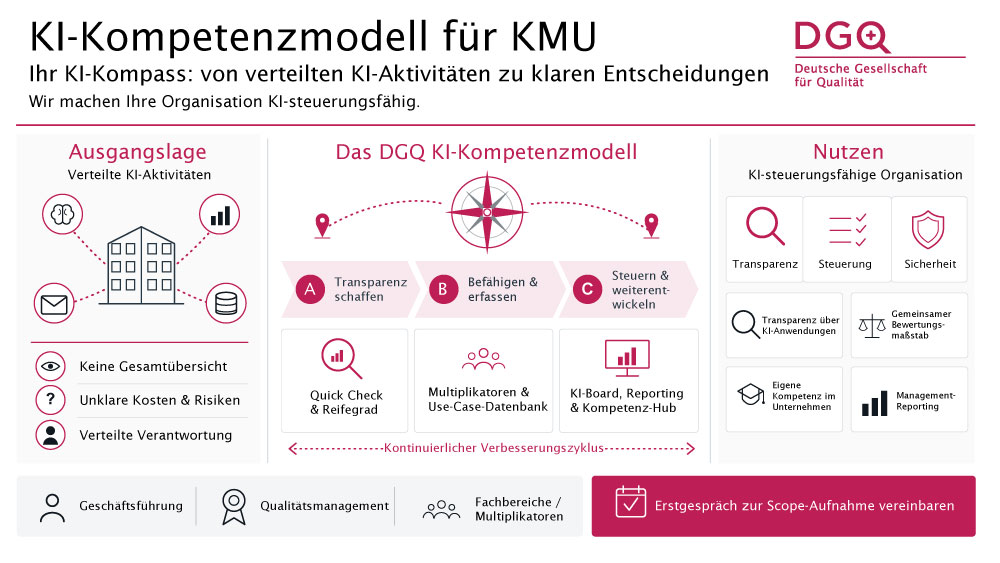 KI-Kompetenzmodell für KMU

Ihr KI-Kompass: von verteilten KI-Aktivitäten zu klaren Entscheidungen

Wir machen Ihre Organisation KI-steuerungsfähig.

DGQ
Deutsche Gesellschaft für Qualität

Ausgangslage

Verteilte KI-Aktivitäten

Keine Gesamtübersicht

Unklare Kosten & Risiken

Verteilte Verantwortung

Das DGQ KI-Kompetenzmodell

A Transparenz schaffen

B Befähigen & erfassen

C Steuern & weiterentwickeln

Quick Check & Reifegrad

Multiplikatoren & Use-Case-Datenbank

KI-Board, Reporting & Kompetenz-Hub

Kontinuierlicher Verbesserungszyklus

Nutzen

KI-steuerungsfähige Organisation

Transparenz

Steuerung

Sicherheit

Transparenz über KI-Anwendungen

Gemeinsamer Bewertungsmaßstab

Eigene Kompetenz im Unternehmen

Management-Reporting

Geschäftsführung

Qualitätsmanagement

Fachbereiche / Multiplikatoren

Erstgespräch zur Scope-Aufnahme vereinbaren